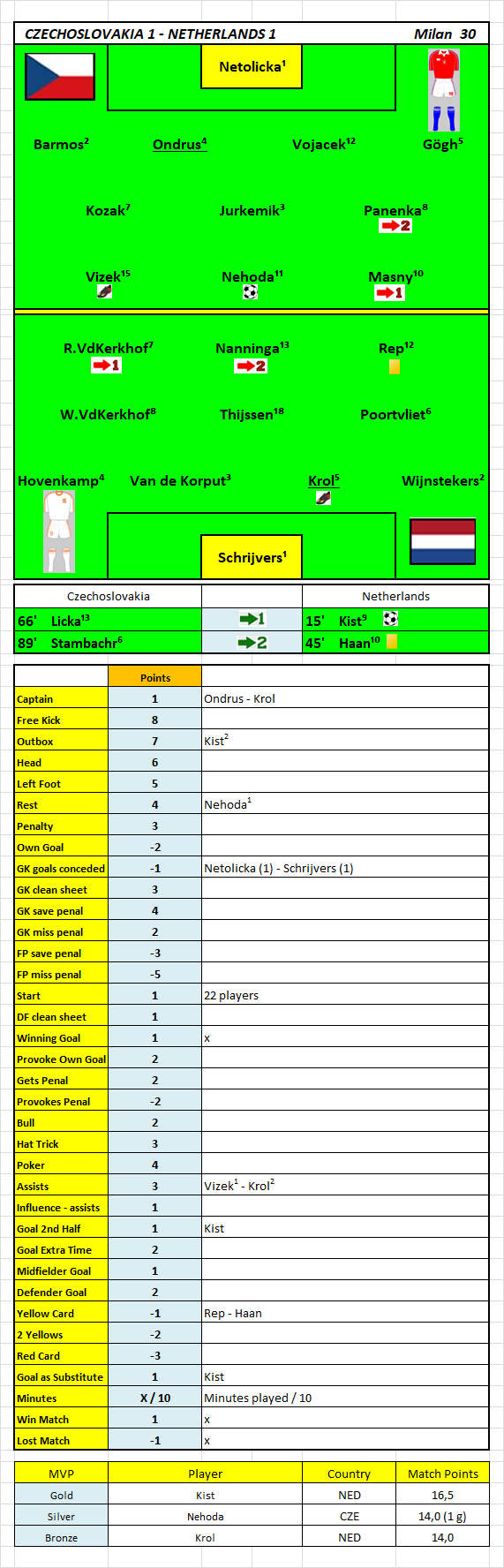 CZECHOSLOVAKIA 1 - NETHERLANDS 1 Milan 30

Netolicka$^1$

Barmos$^2$ Ondrus$^4$ Vojacek$^{12}$ Gögh$^5$

Kozak$^7$ Jurkemik$^3$ Panenka$^8$
2

Vizek$^{15}$ Nehoda$^{11}$ Masny$^{10}$
1

R.VdKerkhof$^7$ Nanninga$^{13}$ Rep$^{12}$
1 2

W.VdKerkhof$^8$ Thijssen$^{18}$ Poortvliet$^6$

Hovenkamp$^4$ Van de Korput$^3$ Krol$^5$ Wijnstekers$^2$

Schrijvers$^1$

| Czechoslovakia | | Netherlands |
|---|---|---|
| 66' Licka$^{13}$ | 1 | 15' Kist$^9$ |
| 89' Stambachr$^6$ | 2 | 45' Haan$^{10}$ |

| | Points | |
|---|---|---|
| Captain | 1 | Ondrus - Krol |
| Free Kick | 8 | |
| Outbox | 7 | Kist$^2$ |
| Head | 6 | |
| Left Foot | 5 | |
| Rest | 4 | Nehoda$^1$ |
| Penalty | 3 | |
| Own Goal | -2 | |
| GK goals conceded | -1 | Netolicka (1) - Schrijvers (1) |
| GK clean sheet | 3 | |
| GK save penal | 4 | |
| GK miss penal | 2 | |
| FP save penal | -3 | |
| FP miss penal | -5 | |
| Start | 1 | 22 players |
| DF clean sheet | 1 | |
| Winning Goal | 1 | x |
| Provoke Own Goal | 2 | |
| Gets Penal | 2 | |
| Provokes Penal | -2 | |
| Bull | 2 | |
| Hat Trick | 3 | |
| Poker | 4 | |
| Assists | 3 | Vizek$^1$ - Krol$^2$ |
| Influence - assists | 1 | |
| Goal 2nd Half | 1 | Kist |
| Goal Extra Time | 2 | |
| Midfielder Goal | 1 | |
| Defender Goal | 2 | |
| Yellow Card | -1 | Rep - Haan |
| 2 Yellows | -2 | |
| Red Card | -3 | |
| Goal as Substitute | 1 | Kist |
| Minutes | X / 10 | Minutes played / 10 |
| Win Match | 1 | x |
| Lost Match | -1 | x |

| MVP | Player | Country | Match Points |
|---|---|---|---|
| Gold | Kist | NED | 16,5 |
| Silver | Nehoda | CZE | 14,0 (1 g) |
| Bronze | Krol | NED | 14,0 |